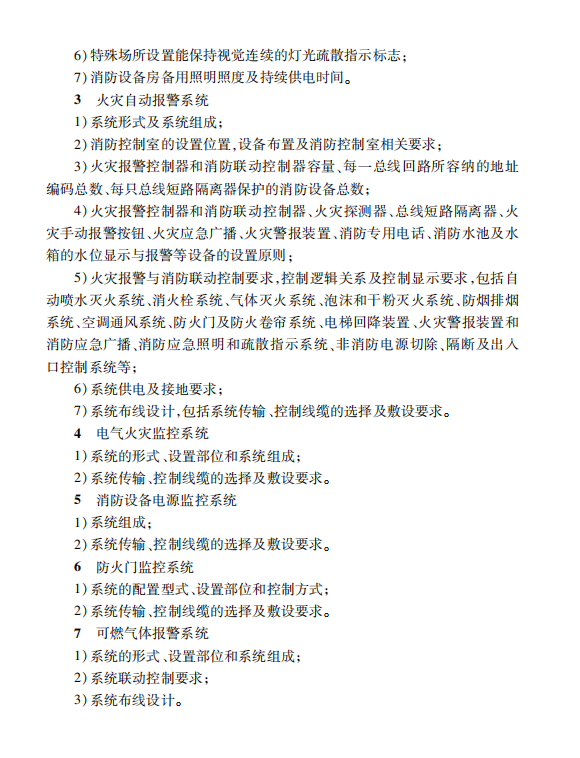 6) 特殊场所设置能保持视觉连续的灯光疏散指示标志；

7) 消防设备房备用照明照度及持续供电时间。

3　火灾自动报警系统

1) 系统形式及系统组成；

2) 消防控制室的设置位置，设备布置及消防控制室相关要求；

3) 火灾报警控制器和消防联动控制器容量、每一总线回路所容纳的地址编码总数、每只总线短路隔离器保护的消防设备总数；

4) 火灾报警控制器和消防联动控制器、火灾探测器、总线短路隔离器、火灾手动报警按钮、火灾应急广播、火灾警报装置、消防专用电话、消防水池及水箱的水位显示与报警等设备的设置原则；

5) 火灾报警与消防联动控制要求，控制逻辑关系及控制显示要求，包括自动喷水灭火系统、消火栓系统、气体灭火系统、泡沫和干粉灭火系统、防烟排烟系统、空调通风系统、防火门及防火卷帘系统、电梯回降装置、火灾警报装置和消防应急广播、消防应急照明和疏散指示系统、非消防电源切除、隔断及出入口控制系统等；

6) 系统供电及接地要求；

7) 系统布线设计，包括系统传输、控制线缆的选择及敷设要求。

4　电气火灾监控系统

1) 系统的形式、设置部位和系统组成；

2) 系统传输、控制线缆的选择及敷设要求。

5　消防设备电源监控系统

1) 系统组成；

2) 系统传输、控制线缆的选择及敷设要求。

6　防火门监控系统

1) 系统的配置型式、设置部位和控制方式；

2) 系统传输、控制线缆的选择及敷设要求。

7　可燃气体报警系统

1) 系统的形式、设置部位和系统组成；

2) 系统联动控制要求；

3) 系统布线设计。